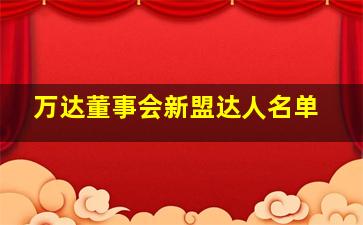 万达董事会新盟达人名单